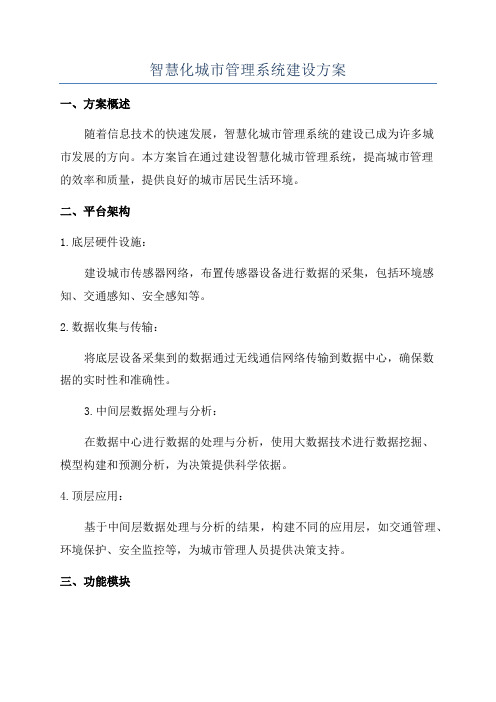 智慧化城市管理系统建设方案

一、方案概述

随着信息技术的快速发展，智慧化城市管理系统的建设已成为许多城市发展的方向。本方案旨在通过建设智慧化城市管理系统，提高城市管理的效率和质量，提供良好的城市居民生活环境。

二、平台架构

1.底层硬件设施：

建设城市传感器网络，布置传感器设备进行数据的采集，包括环境感知、交通感知、安全感知等。

2.数据收集与传输：

将底层设备采集到的数据通过无线通信网络传输到数据中心，确保数据的实时性和准确性。

3.中间层数据处理与分析：

在数据中心进行数据的处理与分析，使用大数据技术进行数据挖掘、模型构建和预测分析，为决策提供科学依据。

4.顶层应用：

基于中间层数据处理与分析的结果，构建不同的应用层，如交通管理、环境保护、安全监控等，为城市管理人员提供决策支持。

三、功能模块